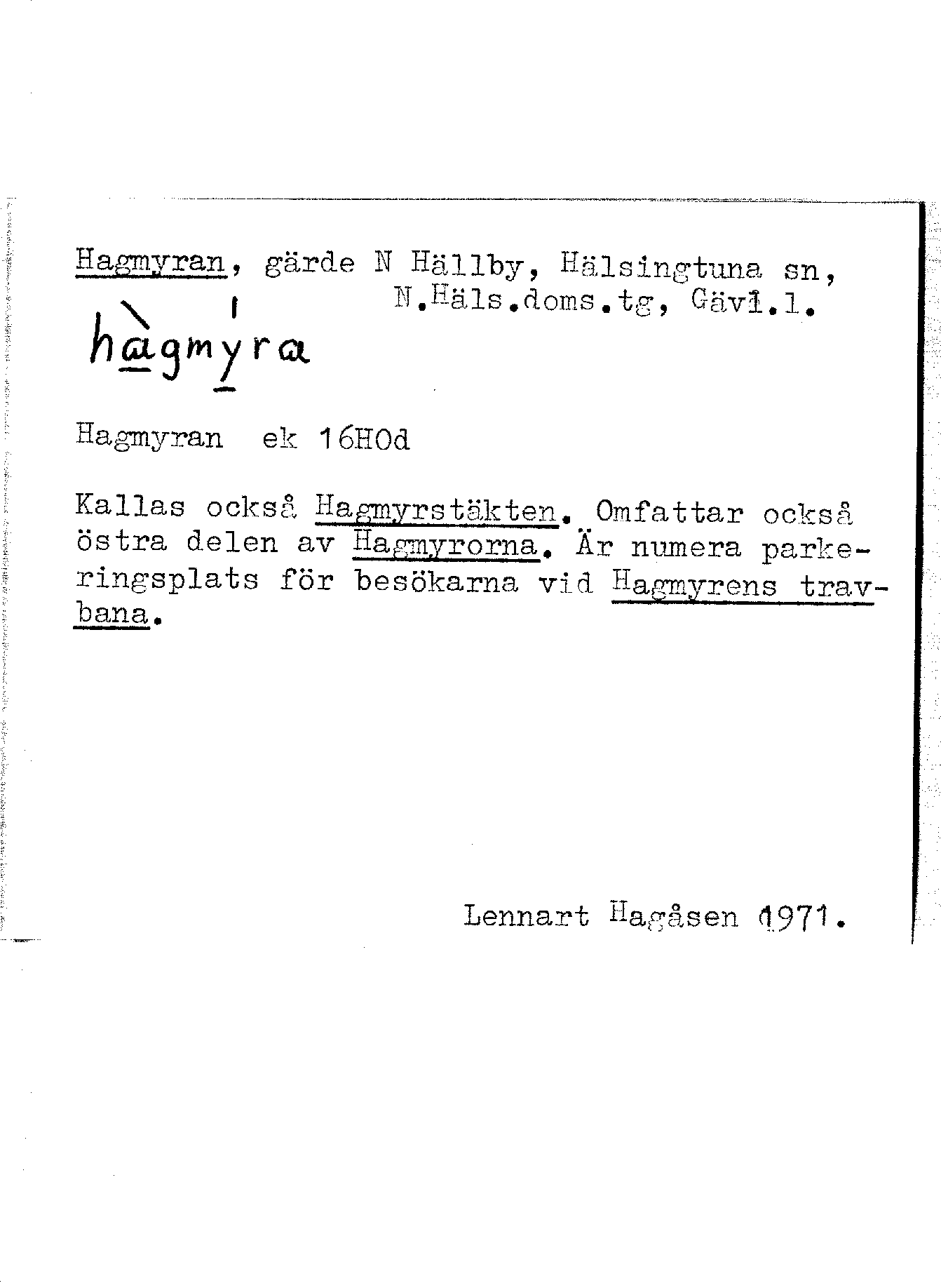 Hagmyran, gärde N Hällby, Hälsingtuna sn, N.Häls.doms.tg, Gävl.l.

hàgmýra

Hagmyran ek 16HOd

Kallas också Hagmyrstäkten. Omfattar också östra delen av Hagmyrorna. Är numera parkeringsplats för besökarna vid Hagmyrens travbana.

Lennart Hagåsen 1971.